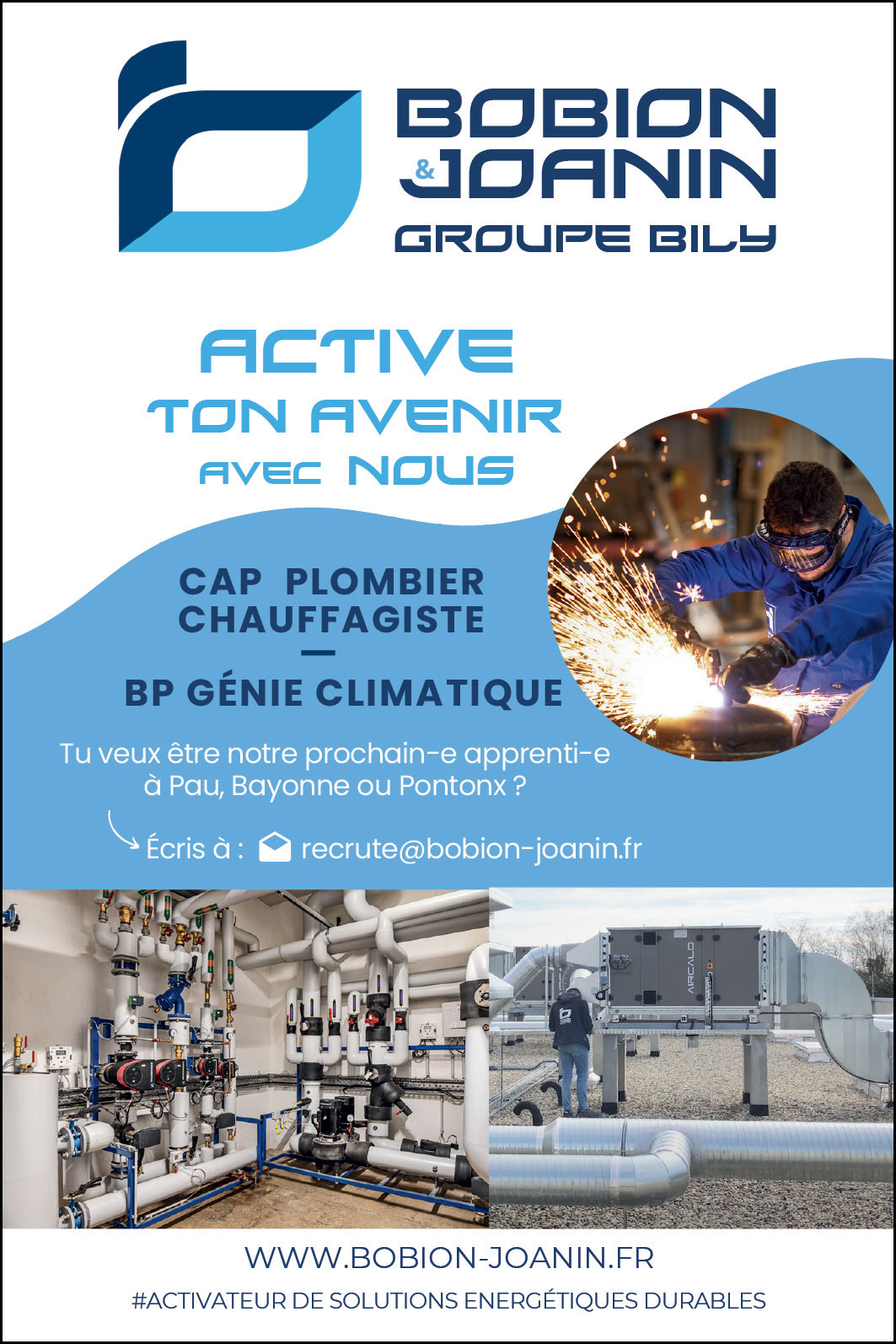 BOBION & JOANIN
GROUPE BILY

ACTIVE
TON AVENIR
AVEC NOUS

CAP PLOMBIER CHAUFFAGISTE
—
BP GÉNIE CLIMATIQUE

Tu veux être notre prochain-e apprenti-e à Pau, Bayonne ou Pontonx ?

Écris à : recrute@bobion-joanin.fr

AIRCALO

WWW.BOBION-JOANIN.FR
#ACTIVATEUR DE SOLUTIONS ENERGÉTIQUES DURABLES